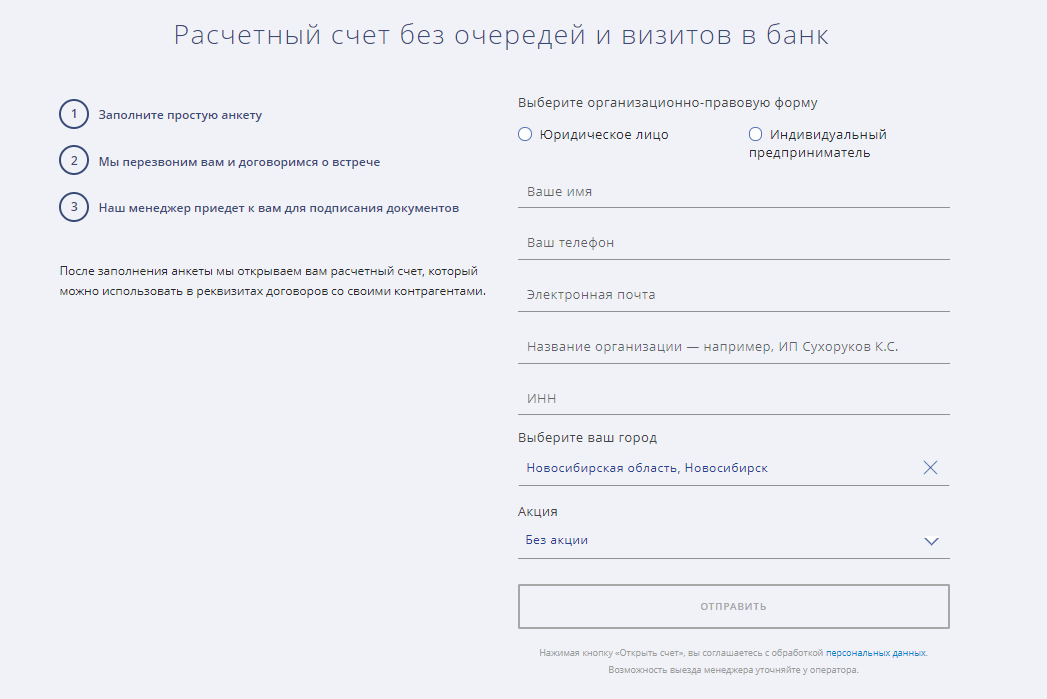 Расчетный счет без очередей и визитов в банк

1 Заполните простую анкету

2 Мы перезвоним вам и договоримся о встрече

3 Наш менеджер приедет к вам для подписания документов

После заполнения анкеты мы открываем вам расчетный счет, который можно использовать в реквизитах договоров со своими контрагентами.

Выберите организационно-правовую форму

Юридическое лицо

Индивидуальный предприниматель

Ваше имя

Ваш телефон

Электронная почта

Название организации — например, ИП Сухоруков К.С.

ИНН

Выберите ваш город

Новосибирская область, Новосибирск

Акция

Без акции

ОТПРАВИТЬ

Нажимая кнопку «Открыть счет», вы соглашаетесь с обработкой персональных данных.
Возможность выезда менеджера уточняйте у оператора.